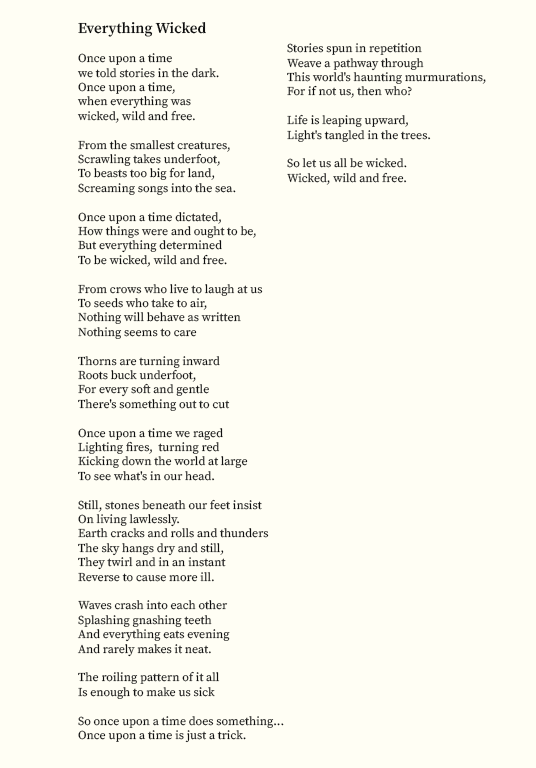 Everything Wicked

Once upon a time
we told stories in the dark.
Once upon a time,
when everything was
wicked, wild and free.

From the smallest creatures,
Scrawling takes underfoot,
To beasts too big for land,
Screaming songs into the sea.

Once upon a time dictated,
How things were and ought to be,
But everything determined
To be wicked, wild and free.

From crows who live to laugh at us
To seeds who take to air,
Nothing will behave as written
Nothing seems to care

Thorns are turning inward
Roots buck underfoot,
For every soft and gentle
There's something out to cut

Once upon a time we raged
Lighting fires, turning red
Kicking down the world at large
To see what's in our head.

Still, stones beneath our feet insist
On living lawlessly.
Earth cracks and rolls and thunders
The sky hangs dry and still,
They twirl and in an instant
Reverse to cause more ill.

Waves crash into each other
Splashing gnashing teeth
And everything eats evening
And rarely makes it neat.

The roiling pattern of it all
Is enough to make us sick

So once upon a time does something...
Once upon a time is just a trick.

Stories spun in repetition
Weave a pathway through
This world's haunting murmurations,
For if not us, then who?

Life is leaping upward,
Light's tangled in the trees.

So let us all be wicked.
Wicked, wild and free.